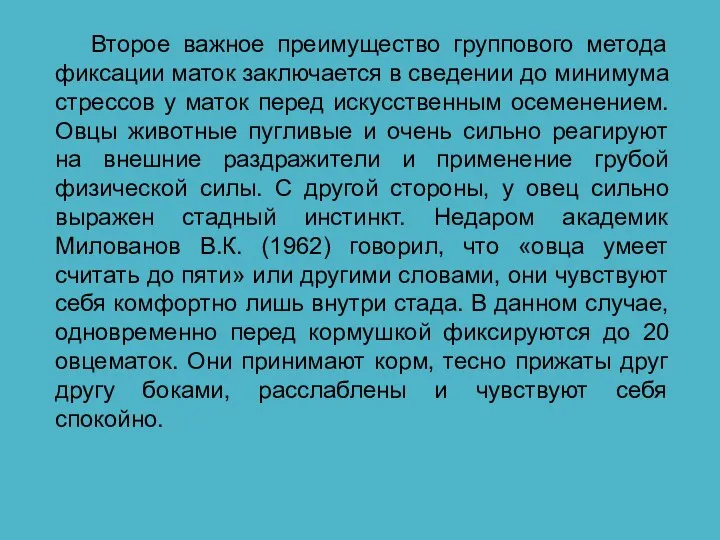 Второе важное преимущество группового метода фиксации маток заключается в сведении до минимума стрессов у маток перед искусственным осеменением. Овцы животные пугливые и очень сильно реагируют на внешние раздражители и применение грубой физической силы. С другой стороны, у овец сильно выражен стадный инстинкт. Недаром академик Милованов В.К. (1962) говорил, что «овца умеет считать до пяти» или другими словами, они чувствуют себя комфортно лишь внутри стада. В данном случае, одновременно перед кормушкой фиксируются до 20 овцематок. Они принимают корм, тесно прижаты друг другу боками, расслаблены и чувствуют себя спокойно.